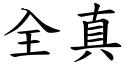 全真